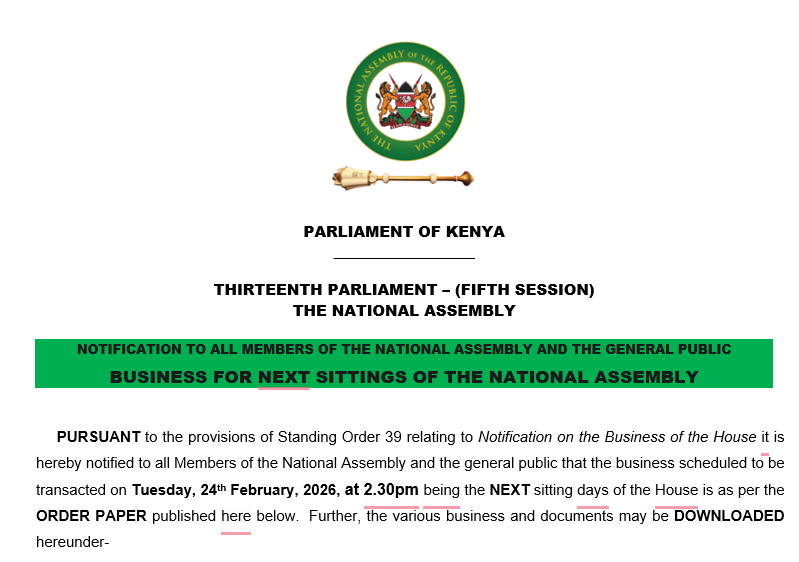 THE NATIONAL ASSEMBLY OF THE REPUBLIC OF KENYA

PARLIAMENT OF KENYA

THIRTEENTH PARLIAMENT – (FIFTH SESSION)
THE NATIONAL ASSEMBLY

NOTIFICATION TO ALL MEMBERS OF THE NATIONAL ASSEMBLY AND THE GENERAL PUBLIC

BUSINESS FOR NEXT SITTINGS OF THE NATIONAL ASSEMBLY

PURSUANT to the provisions of Standing Order 39 relating to Notification on the Business of the House it is hereby notified to all Members of the National Assembly and the general public that the business scheduled to be transacted on Tuesday, 24th February, 2026, at 2.30pm being the NEXT sitting days of the House is as per the ORDER PAPER published here below. Further, the various business and documents may be DOWNLOADED hereunder-